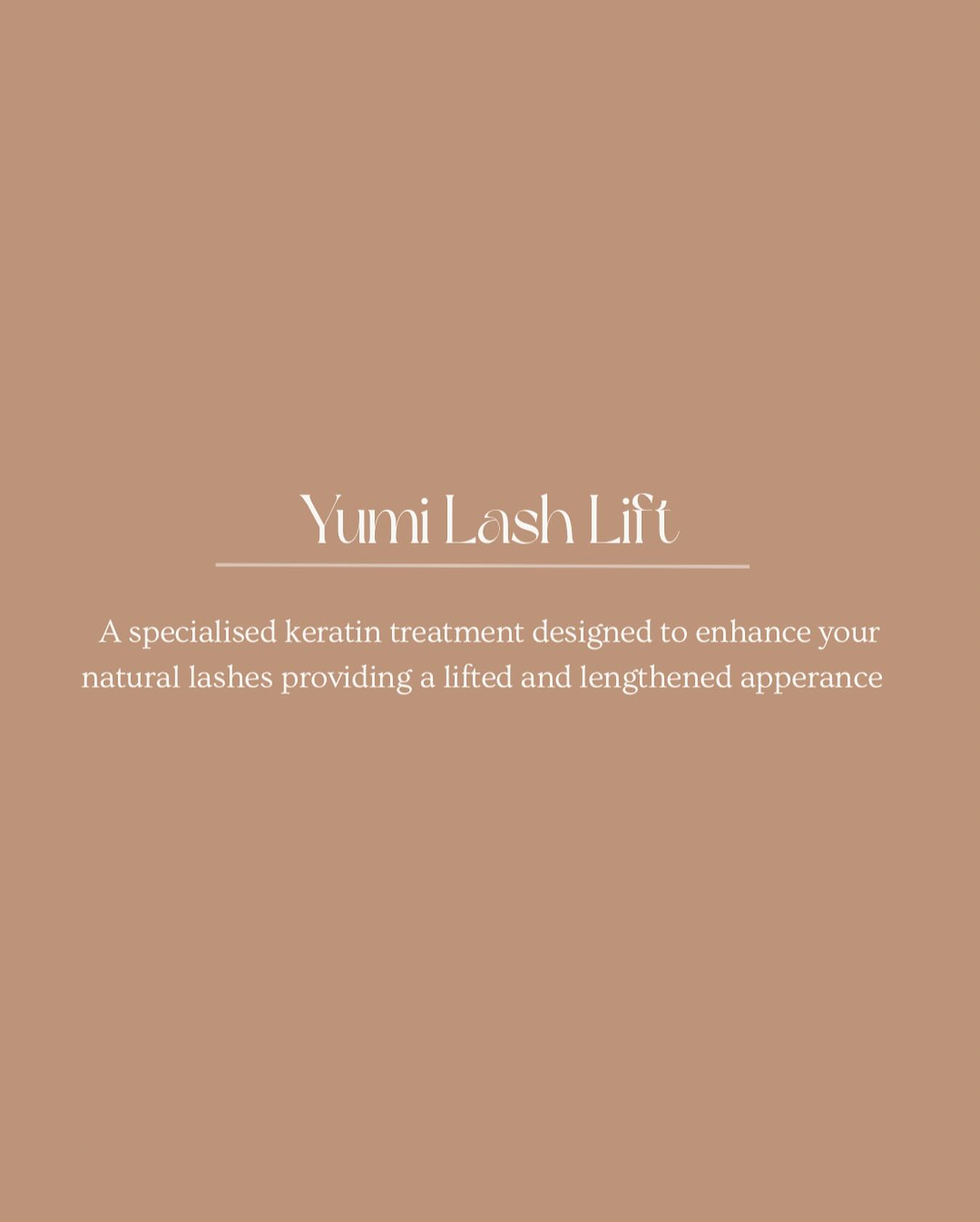 Yumi Lash Lift

A specialised keratin treatment designed to enhance your natural lashes providing a lifted and lengthened apperance